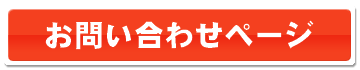 お問い合わせページ